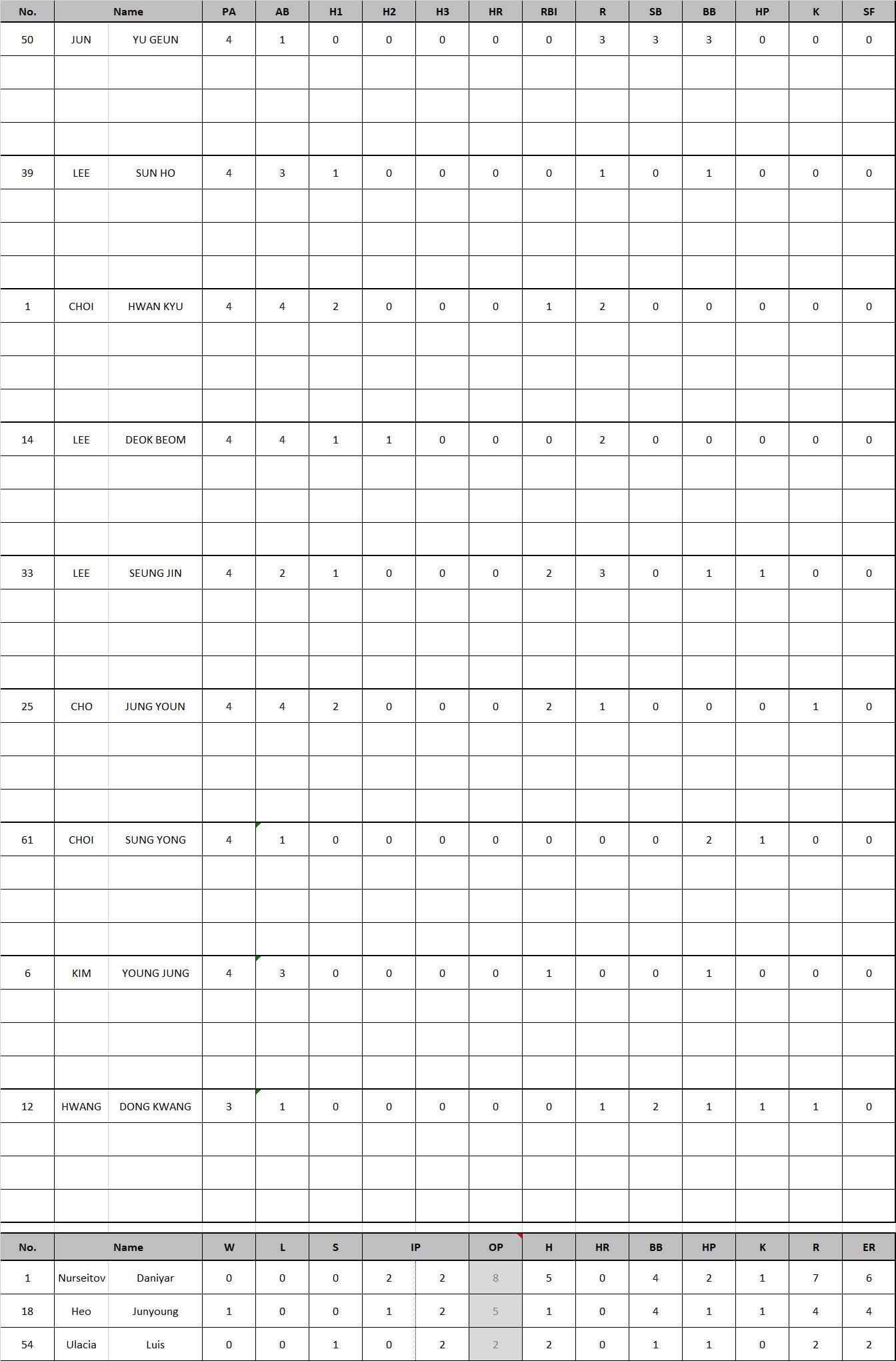 | No. | Name | | PA | AB | H1 | H2 | H3 | HR | RBI | R | SB | BB | HP | K | SF |
|---|---|---|---|---|---|---|---|---|---|---|---|---|---|---|---|
| 50 | JUN | YU GEUN | 4 | 1 | 0 | 0 | 0 | 0 | 0 | 3 | 3 | 3 | 0 | 0 | 0 |
| 39 | LEE | SUN HO | 4 | 3 | 1 | 0 | 0 | 0 | 0 | 1 | 0 | 1 | 0 | 0 | 0 |
| 1 | CHOI | HWAN KYU | 4 | 4 | 2 | 0 | 0 | 0 | 1 | 2 | 0 | 0 | 0 | 0 | 0 |
| 14 | LEE | DEOK BEOM | 4 | 4 | 1 | 1 | 0 | 0 | 0 | 2 | 0 | 0 | 0 | 0 | 0 |
| 33 | LEE | SEUNG JIN | 4 | 2 | 1 | 0 | 0 | 0 | 2 | 3 | 0 | 1 | 1 | 0 | 0 |
| 25 | CHO | JUNG YOUN | 4 | 4 | 2 | 0 | 0 | 0 | 2 | 1 | 0 | 0 | 0 | 1 | 0 |
| 61 | CHOI | SUNG YONG | 4 | 1 | 0 | 0 | 0 | 0 | 0 | 0 | 0 | 2 | 1 | 0 | 0 |
| 6 | KIM | YOUNG JUNG | 4 | 3 | 0 | 0 | 0 | 0 | 1 | 0 | 0 | 1 | 0 | 0 | 0 |
| 12 | HWANG | DONG KWANG | 3 | 1 | 0 | 0 | 0 | 0 | 0 | 1 | 2 | 1 | 1 | 1 | 0 |

| No. | Name | | W | L | S | IP | | OP | H | HR | BB | HP | K | R | ER |
|---|---|---|---|---|---|---|---|---|---|---|---|---|---|---|---|
| 1 | Nurseitov | Daniyar | 0 | 0 | 0 | 2 | 2 | 8 | 5 | 0 | 4 | 2 | 1 | 7 | 6 |
| 18 | Heo | Junyoung | 1 | 0 | 0 | 1 | 2 | 5 | 1 | 0 | 4 | 1 | 1 | 4 | 4 |
| 54 | Ulacia | Luis | 0 | 0 | 1 | 0 | 2 | 2 | 2 | 0 | 1 | 1 | 0 | 2 | 2 |